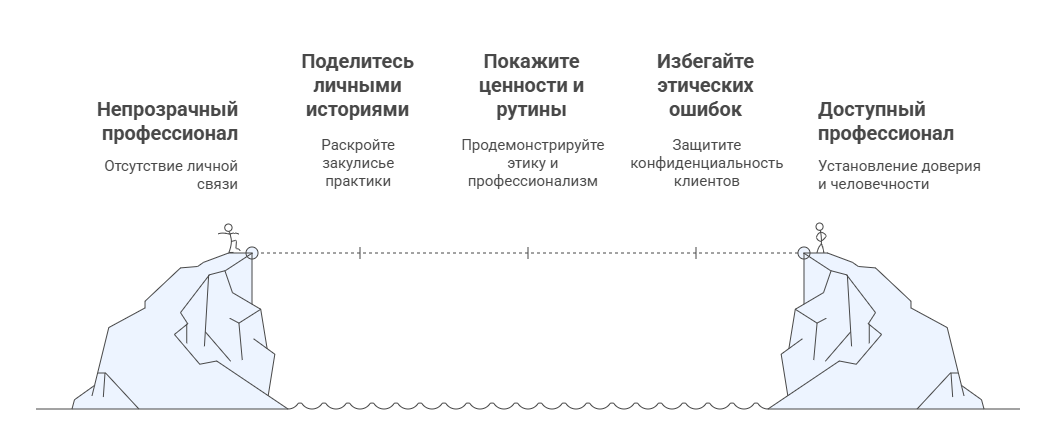 Непрозрачный профессионал

Отсутствие личной связи

Поделитесь личными историями

Раскройте закулисье практики

Покажите ценности и рутины

Продемонстрируйте этику и профессионализм

Избегайте этических ошибок

Защитите конфиденциальность клиентов

Доступный профессионал

Установление доверия и человечности